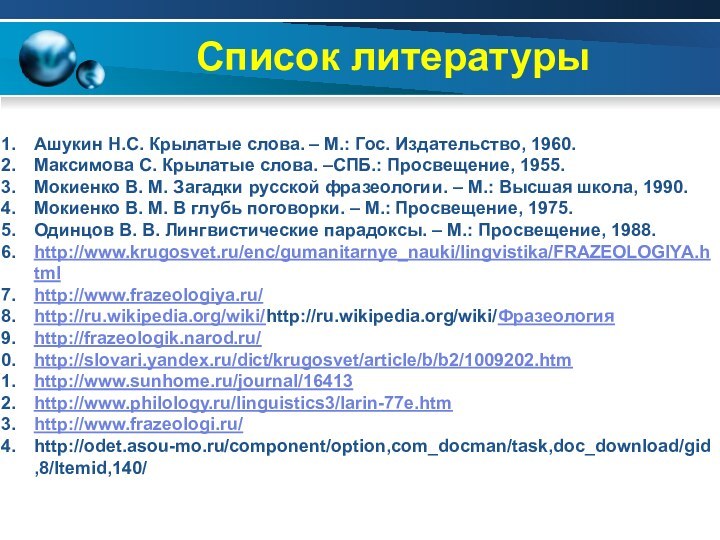 Список литературы

1. Ашукин Н.С. Крылатые слова. – М.: Гос. Издательство, 1960.
2. Максимова С. Крылатые слова. –СПБ.: Просвещение, 1955.
3. Мокиенко В. М. Загадки русской фразеологии. – М.: Высшая школа, 1990.
4. Мокиенко В. М. В глубь поговорки. – М.: Просвещение, 1975.
5. Одинцов В. В. Лингвистические парадоксы. – М.: Просвещение, 1988.
6. http://www.krugosvet.ru/enc/gumanitarnye_nauki/lingvistika/FRAZEOLOGIYA.html
7. http://www.frazeologiya.ru/
8. http://ru.wikipedia.org/wiki/http://ru.wikipedia.org/wiki/Фразеология
9. http://frazeologik.narod.ru/
0. http://slovari.yandex.ru/dict/krugosvet/article/b/b2/1009202.htm
1. http://www.sunhome.ru/journal/16413
2. http://www.philology.ru/linguistics3/larin-77e.htm
3. http://www.frazeologi.ru/
4. http://odet.asou-mo.ru/component/option,com_docman/task,doc_download/gid,8/Itemid,140/